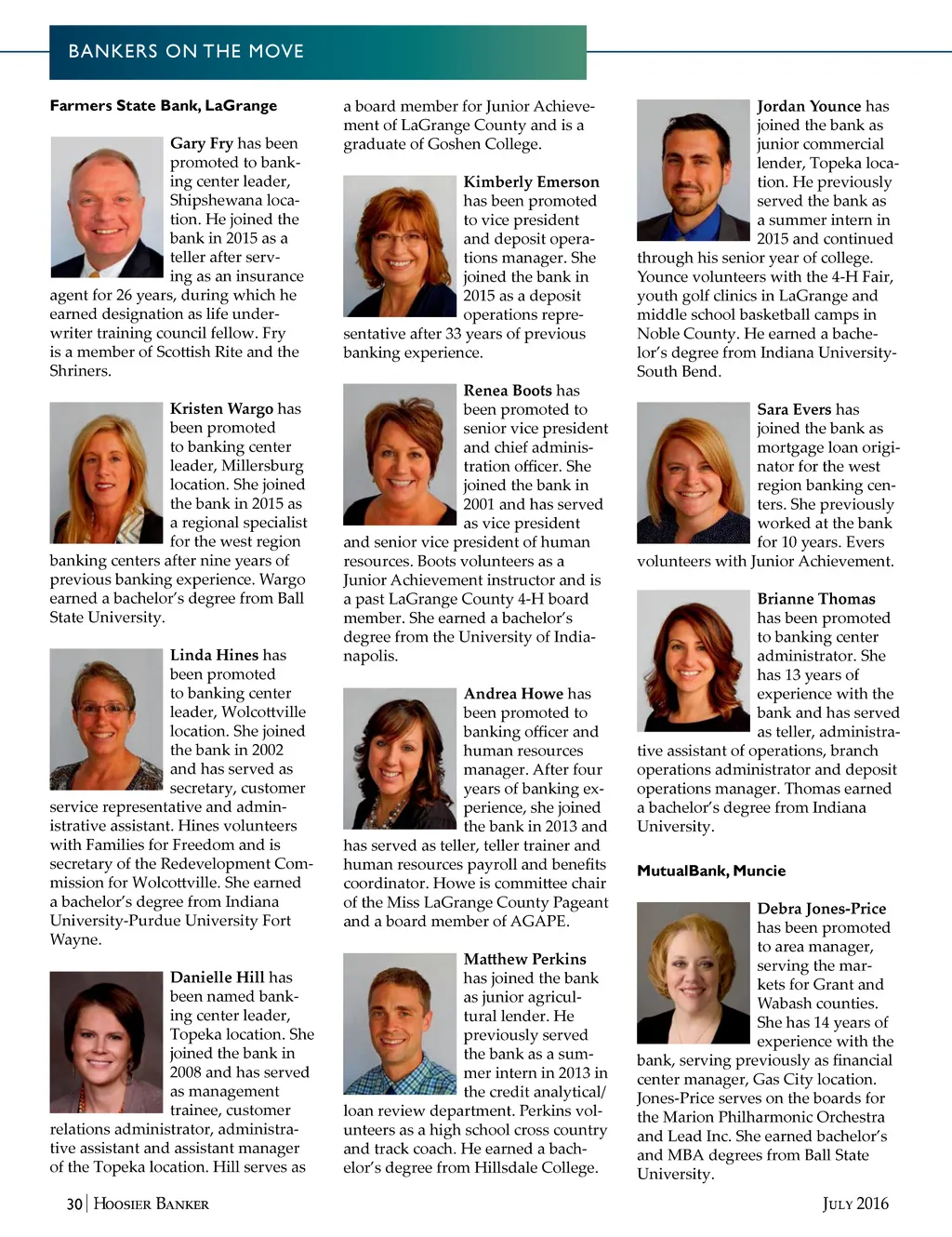 BANKERS ON THE MOVE

Farmers State Bank, LaGrange

Gary Fry has been promoted to banking center leader, Shipshewana location. He joined the bank in 2015 as a teller after serving as an insurance agent for 26 years, during which he earned designation as life underwriter training council fellow. Fry is a member of Scottish Rite and the Shriners.

Kristen Wargo has been promoted to banking center leader, Millersburg location. She joined the bank in 2015 as a regional specialist for the west region banking centers after nine years of previous banking experience. Wargo earned a bachelor's degree from Ball State University.

Linda Hines has been promoted to banking center leader, Wolcottville location. She joined the bank in 2002 and has served as secretary, customer service representative and administrative assistant. Hines volunteers with Families for Freedom and is secretary of the Redevelopment Commission for Wolcottville. She earned a bachelor's degree from Indiana University-Purdue University Fort Wayne.

Danielle Hill has been named banking center leader, Topeka location. She joined the bank in 2008 and has served as management trainee, customer relations administrator, administrative assistant and assistant manager of the Topeka location. Hill serves as a board member for Junior Achievement of LaGrange County and is a graduate of Goshen College.

Kimberly Emerson has been promoted to vice president and deposit operations manager. She joined the bank in 2015 as a deposit operations representative after 33 years of previous banking experience.

Renea Boots has been promoted to senior vice president and chief administration officer. She joined the bank in 2001 and has served as vice president and senior vice president of human resources. Boots volunteers as a Junior Achievement instructor and is a past LaGrange County 4-H board member. She earned a bachelor's degree from the University of Indianapolis.

Andrea Howe has been promoted to banking officer and human resources manager. After four years of banking experience, she joined the bank in 2013 and has served as teller, teller trainer and human resources payroll and benefits coordinator. Howe is committee chair of the Miss LaGrange County Pageant and a board member of AGAPE.

Matthew Perkins has joined the bank as junior agricultural lender. He previously served the bank as a summer intern in 2013 in the credit analytical/ loan review department. Perkins volunteers as a high school cross country and track coach. He earned a bachelor's degree from Hillsdale College.

Jordan Younce has joined the bank as junior commercial lender, Topeka location. He previously served the bank as a summer intern in 2015 and continued through his senior year of college. Younce volunteers with the 4-H Fair, youth golf clinics in LaGrange and middle school basketball camps in Noble County. He earned a bachelor's degree from Indiana University-South Bend.

Sara Evers has joined the bank as mortgage loan originator for the west region banking centers. She previously worked at the bank for 10 years. Evers volunteers with Junior Achievement.

Brianne Thomas has been promoted to banking center administrator. She has 13 years of experience with the bank and has served as teller, administrative assistant of operations, branch operations administrator and deposit operations manager. Thomas earned a bachelor's degree from Indiana University.

MutualBank, Muncie

Debra Jones-Price has been promoted to area manager, serving the markets for Grant and Wabash counties. She has 14 years of experience with the bank, serving previously as financial center manager, Gas City location. Jones-Price serves on the boards for the Marion Philharmonic Orchestra and Lead Inc. She earned bachelor's and MBA degrees from Ball State University.

30 | HOOSIER BANKER

JULY 2016